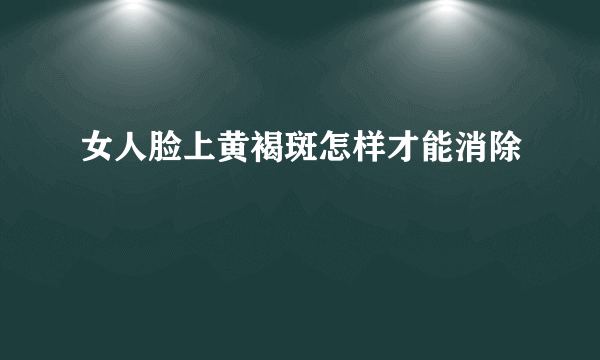 女人脸上黄褐斑怎样才能消除